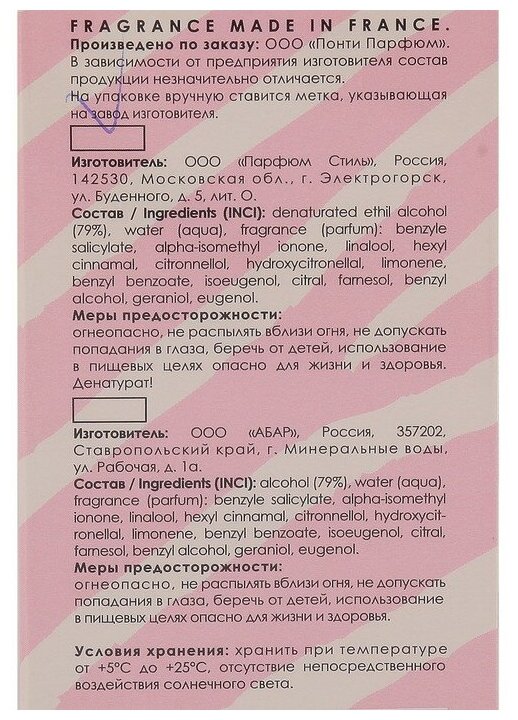 FRAGRANCE MADE IN FRANCE.
Произведено по заказу: ООО «Понти Парфюм».
В зависимости от предприятия изготовителя состав продукции незначительно отличается.
На упаковке вручную ставится метка, указывающая на завод изготовителя.

Изготовитель: ООО «Парфюм Стиль», Россия, 142530, Московская обл., г. Электрогорск, ул. Буденного, д. 5, лит. О.
Состав / Ingredients (INCI): denaturated ethil alcohol (79%), water (aqua), fragrance (parfum): benzyle salicylate, alpha-isomethyl ionone, linalool, hexyl cinnamal, citronnellol, hydroxycitronellal, limonene, benzyl benzoate, isoeugenol, citral, farnesol, benzyl alcohol, geraniol, eugenol.
Меры предосторожности:
огнеопасно, не распылять вблизи огня, не допускать попадания в глаза, беречь от детей, использование в пищевых целях опасно для жизни и здоровья. Денатурат!

Изготовитель: ООО «АБАР», Россия, 357202, Ставропольский край, г. Минеральные воды, ул. Рабочая, д. 1а.
Состав / Ingredients (INCI): alcohol (79%), water (aqua), fragrance (parfum): benzyle salicylate, alpha-isomethyl ionone, linalool, hexyl cinnamal, citronnellol, hydroxycitronellal, limonene, benzyl benzoate, isoeugenol, citral, farnesol, benzyl alcohol, geraniol, eugenol.
Меры предосторожности:
огнеопасно, не распылять вблизи огня, не допускать попадания в глаза, беречь от детей, использование в пищевых целях опасно для жизни и здоровья.

Условия хранения: хранить при температуре от +5°C до +25°C, отсутствие непосредственного воздействия солнечного света.